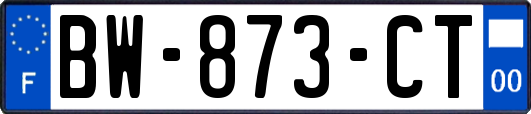 F
BW-873-CT
00